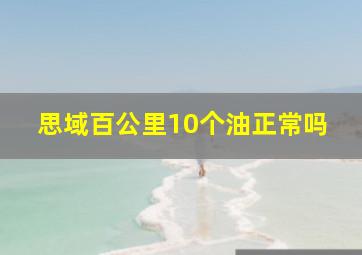 思域百公里10个油正常吗